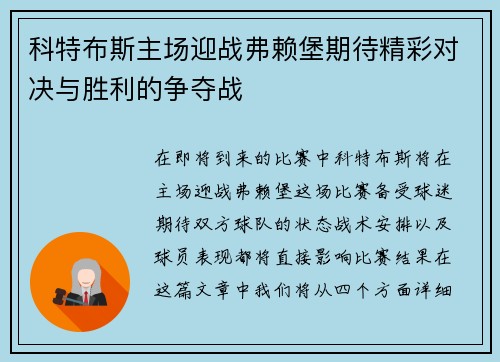 科特布斯主场迎战弗赖堡期待精彩对决与胜利的争夺战

在即将到来的比赛中科特布斯将在主场迎战弗赖堡这场比赛备受球迷期待双方球队的状态战术安排以及球员表现都将直接影响比赛结果在这篇文章中我们将从四个方面详细